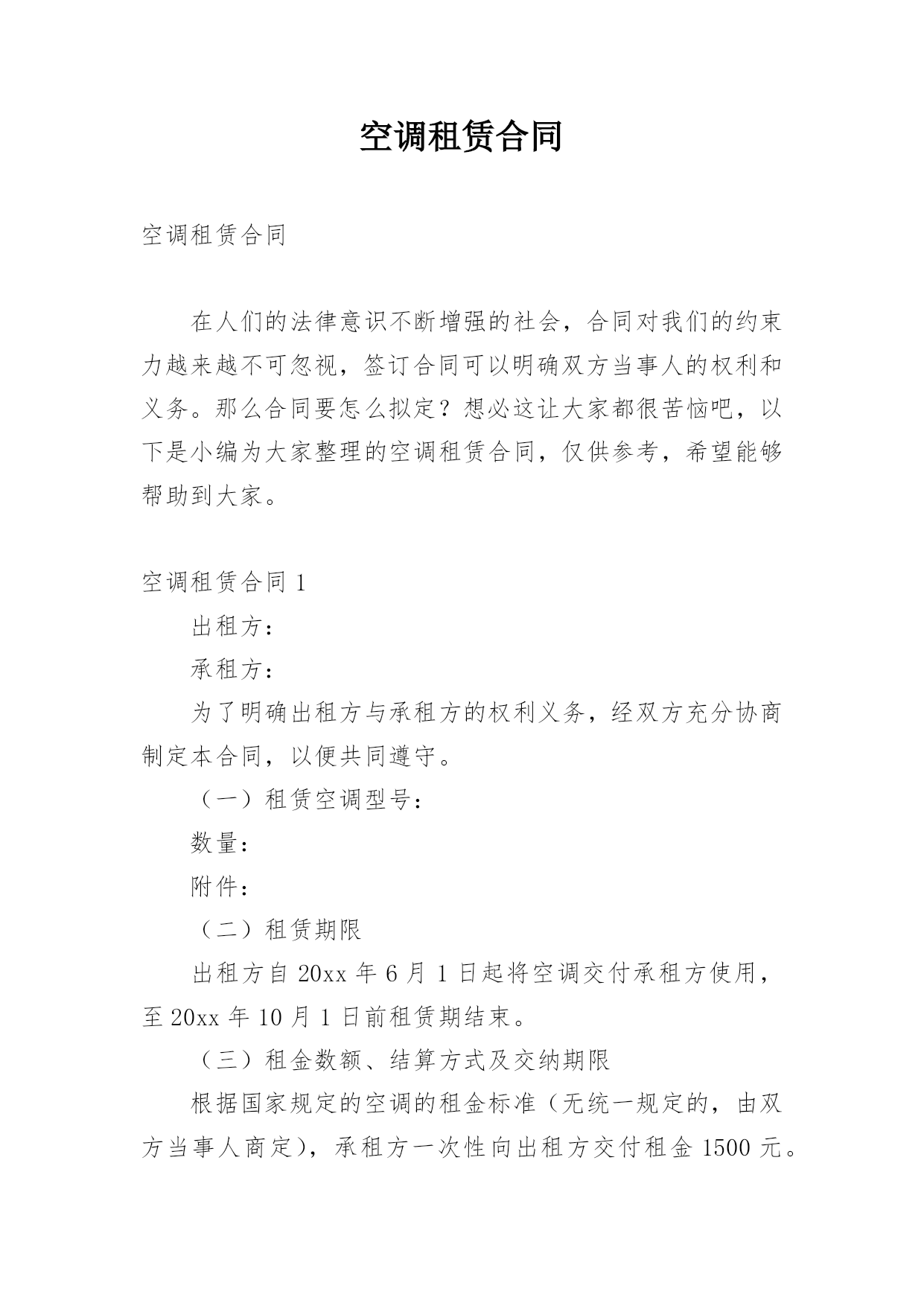 空调租赁合同

空调租赁合同

在人们的法律意识不断增强的社会，合同对我们的约束力越来越不可忽视，签订合同可以明确双方当事人的权利和义务。那么合同要怎么拟定？想必这让大家都很苦恼吧，以下是小编为大家整理的空调租赁合同，仅供参考，希望能够帮助到大家。

空调租赁合同 1

出租方：

承租方：

为了明确出租方与承租方的权利义务，经双方充分协商制定本合同，以便共同遵守。

（一）租赁空调型号：

数量：

附件：

（二）租赁期限

出租方自 20xx 年 6 月 1 日起将空调交付承租方使用，至 20xx 年 10 月 1 日前租赁期结束。

（三）租金数额、结算方式及交纳期限

根据国家规定的空调的租金标准（无统一规定的，由双方当事人商定），承租方一次性向出租方交付租金 1500 元。